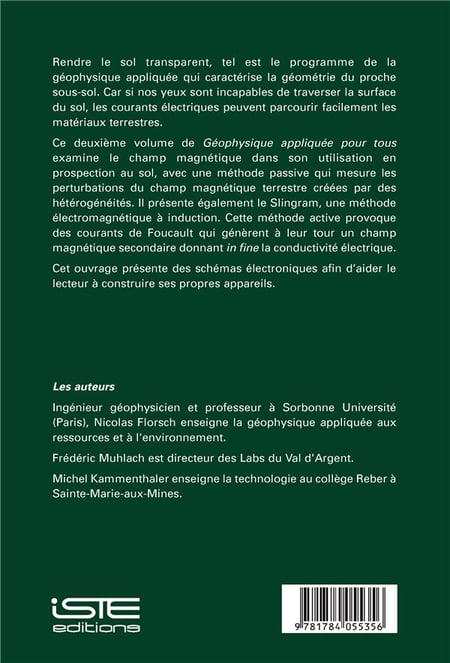 Rendre le sol transparent, tel est le programme de la géophysique appliquée qui caractérise la géométrie du proche sous-sol. Car si nos yeux sont incapables de traverser la surface du sol, les courants électriques peuvent parcourir facilement les matériaux terrestres.

Ce deuxième volume de Géophysique appliquée pour tous examine le champ magnétique dans son utilisation en prospection au sol, avec une méthode passive qui mesure les perturbations du champ magnétique terrestre créées par des hétérogénéités. Il présente également le Slingram, une méthode électromagnétique à induction. Cette méthode active provoque des courants de Foucault qui génèrent à leur tour un champ magnétique secondaire donnant in fine la conductivité électrique.

Cet ouvrage présente des schémas électroniques afin d'aider le lecteur à construire ses propres appareils.

Les auteurs

Ingénieur géophysicien et professeur à Sorbonne Université (Paris), Nicolas Florsch enseigne la géophysique appliquée aux ressources et à l'environnement.

Frédéric Muhlach est directeur des Labs du Val d'Argent.

Michel Kammenthaler enseigne la technologie au collège Reber à Sainte-Marie-aux-Mines.

iSTE editions

9 781784 055356